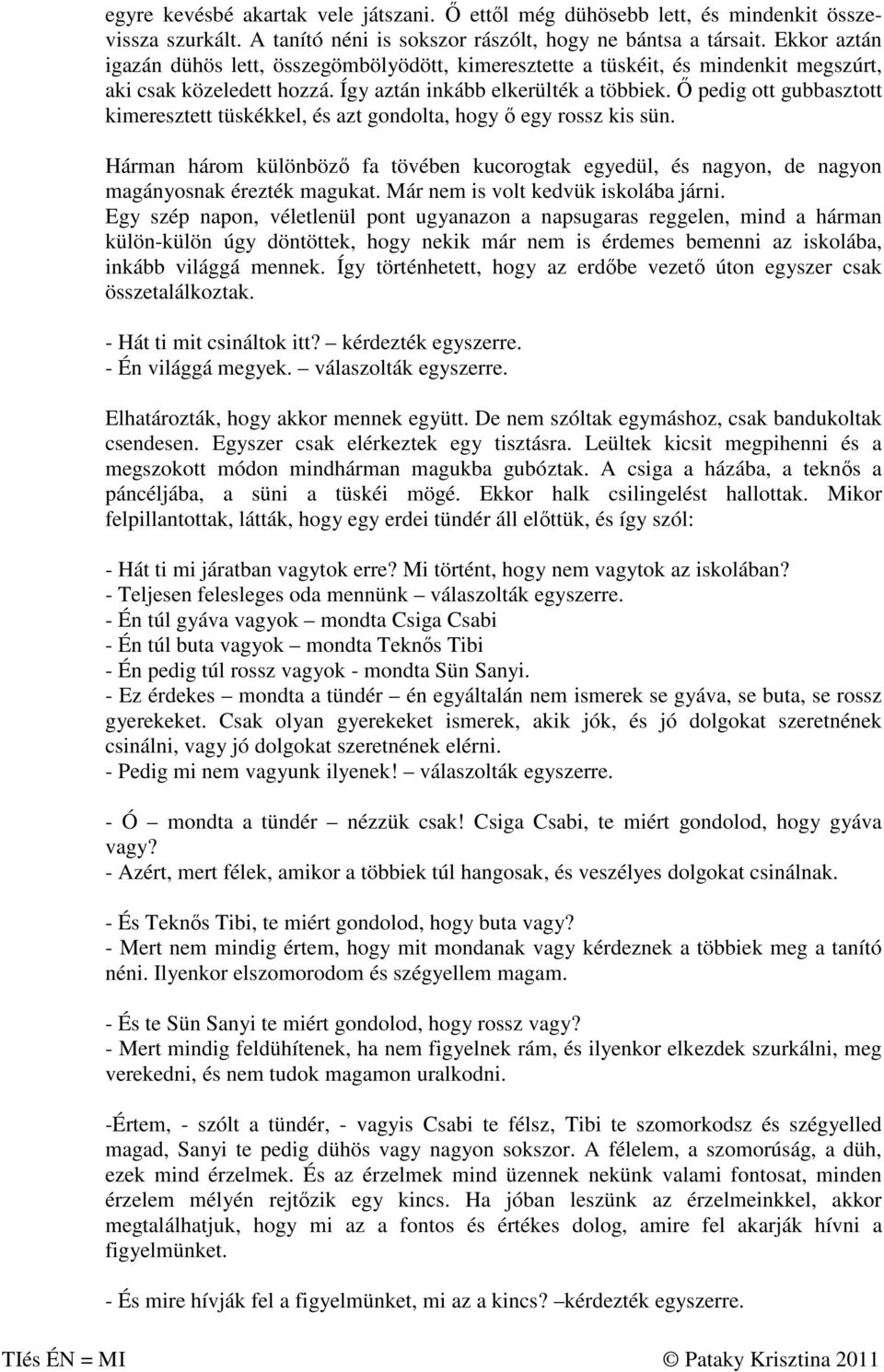 egyre kevésbé akartak vele játszani. Ő ettől még dühösebb lett, és mindenkit összevissza szurkált. A tanító néni is sokszor rászólt, hogy ne bántsa a társait. Ekkor aztán igazán dühös lett, összegömbölyödött, kimeresztette a tüskéit, és mindenkit megszúrt, aki csak közeledett hozzá. Így aztán inkább elkerülték a többiek. Ő pedig ott gubbasztott kimeresztett tüskékkel, és azt gondolta, hogy ő egy rossz kis sün.

Hárman három különböző fa tövében kucorogtak egyedül, és nagyon, de nagyon magányosnak érezték magukat. Már nem is volt kedvük iskolába járni.
Egy szép napon, véletlenül pont ugyanazon a napsugaras reggelen, mind a hárman külön-külön úgy döntöttek, hogy nekik már nem is érdemes bemenni az iskolába, inkább világgá mennek. Így történhetett, hogy az erdőbe vezető úton egyszer csak összetalálkoztak.

- Hát ti mit csináltok itt? – kérdezték egyszerre.
- Én világgá megyek. – válaszolták egyszerre.

Elhatározták, hogy akkor mennek együtt. De nem szóltak egymáshoz, csak bandukoltak csendesen. Egyszer csak elérkeztek egy tisztásra. Leültek kicsit megpihenni és a megszokott módon mindhárman magukba gubóztak. A csiga a házába, a teknős a páncéljába, a süni a tüskéi mögé. Ekkor halk csilingelést hallottak. Mikor felpillantottak, látták, hogy egy erdei tündér áll előttük, és így szól:

- Hát ti mi járatban vagytok erre? Mi történt, hogy nem vagytok az iskolában?
- Teljesen felesleges oda mennünk – válaszolták egyszerre.
- Én túl gyáva vagyok – mondta Csiga Csabi
- Én túl buta vagyok – mondta Teknős Tibi
- Én pedig túl rossz vagyok - mondta Sün Sanyi.
- Ez érdekes – mondta a tündér – én egyáltalán nem ismerek se gyáva, se buta, se rossz gyerekeket. Csak olyan gyerekeket ismerek, akik jók, és jó dolgokat szeretnének csinálni, vagy jó dolgokat szeretnének elérni.
- Pedig mi nem vagyunk ilyenek! – válaszolták egyszerre.

- Ó – mondta a tündér – nézzük csak! Csiga Csabi, te miért gondolod, hogy gyáva vagy?
- Azért, mert félek, amikor a többiek túl hangosak, és veszélyes dolgokat csinálnak.

- És Teknős Tibi, te miért gondolod, hogy buta vagy?
- Mert nem mindig értem, hogy mit mondanak vagy kérdeznek a többiek meg a tanító néni. Ilyenkor elszomorodom és szégyellem magam.

- És te Sün Sanyi te miért gondolod, hogy rossz vagy?
- Mert mindig feldühítenek, ha nem figyelnek rám, és ilyenkor elkezdek szurkálni, meg verekedni, és nem tudok magamon uralkodni.

-Értem, - szólt a tündér, - vagyis Csabi te félsz, Tibi te szomorkodsz és szégyelled magad, Sanyi te pedig dühös vagy nagyon sokszor. A félelem, a szomorúság, a düh, ezek mind érzelmek. És az érzelmek mind üzennek nekünk valami fontosat, minden érzelem mélyén rejtőzik egy kincs. Ha jóban leszünk az érzelmeinkkel, akkor megtalálhatjuk, hogy mi az a fontos és értékes dolog, amire fel akarják hívni a figyelmünket.

- És mire hívják fel a figyelmünket, mi az a kincs? –kérdezték egyszerre.

TIés ÉN = MI © Pataky Krisztina 2011